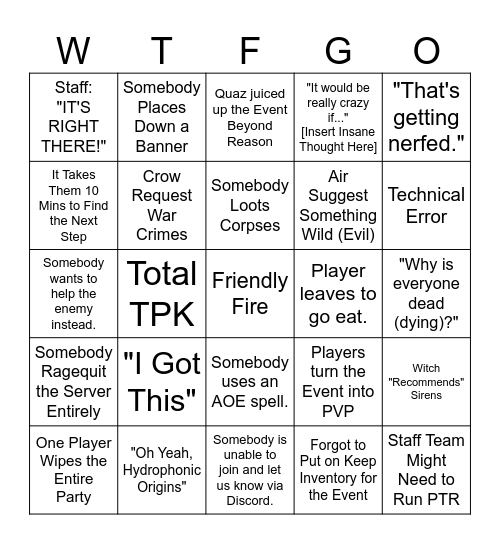 | W | T | F | G | O |
|---|---|---|---|---|
| Staff: "IT'S RIGHT THERE!" | Somebody Places Down a Banner | Quaz juiced up the Event Beyond Reason | "It would be really crazy if..." [Insert Insane Thought Here] | "That's getting nerfed." |
| It Takes Them 10 Mins to Find the Next Step | Crow Request War Crimes | Somebody Loots Corpses | Air Suggest Something Wild (Evil) | Technical Error |
| Somebody wants to help the enemy instead. | Total TPK | Friendly Fire | Player leaves to go eat. | "Why is everyone dead (dying)?" |
| Somebody Ragequit the Server Entirely | "I Got This" | Somebody uses an AOE spell. | Players turn the Event into PVP | Witch "Recommends" Sirens |
| One Player Wipes the Entire Party | "Oh Yeah, Hydrophonic Origins" | Somebody is unable to join and let us know via Discord. | Forgot to Put on Keep Inventory for the Event | Staff Team Might Need to Run PTR |